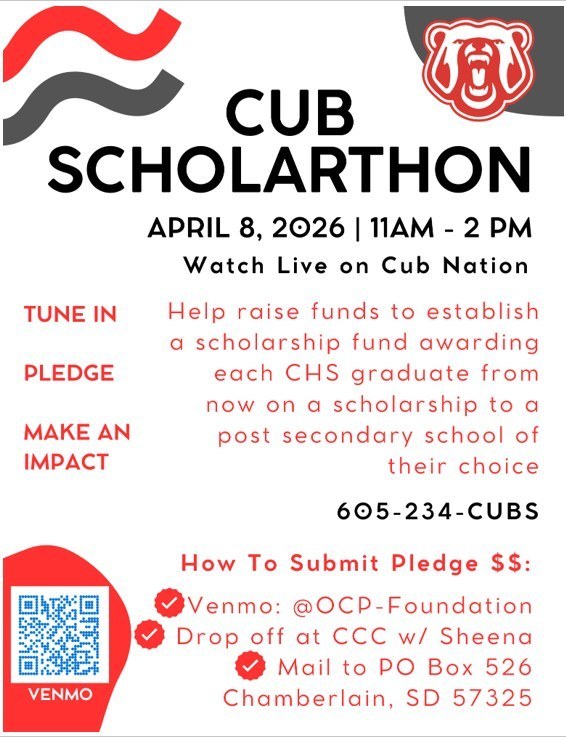 CUB SCHOLARTHON

APRIL 8, 2026 | 11AM - 2 PM

Watch Live on Cub Nation

TUNE IN

PLEDGE

MAKE AN IMPACT

Help raise funds to establish a scholarship fund awarding each CHS graduate from now on a scholarship to a post secondary school of their choice

605-234-CUBS

How To Submit Pledge $$:

✓ Venmo: @OCP-Foundation
✓ Drop off at CCC w/ Sheena
✓ Mail to PO Box 526
Chamberlain, SD 57325

VENMO